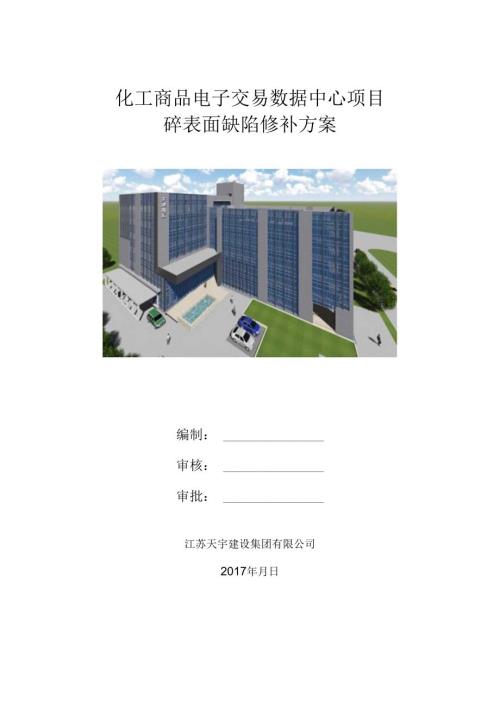 化工商品电子交易数据中心项目
碎表面缺陷修补方案

编制：

审核：

审批：

江苏天宇建设集团有限公司

2017年月日